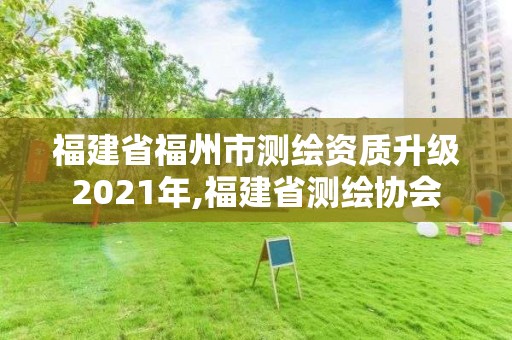 福建省福州市测绘资质升级2021年,福建省测绘协会